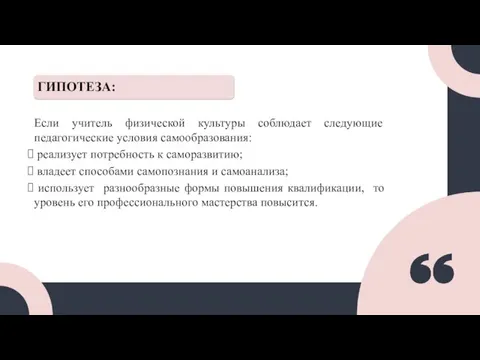 ГИПОТЕЗА:

Если учитель физической культуры соблюдает следующие педагогические условия самообразования:

 реализует потребность к саморазвитию;

 владеет способами самопознания и самоанализа;

 использует разнообразные формы повышения квалификации, то уровень его профессионального мастерства повысится.

“